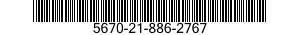 5670-21-886-2767